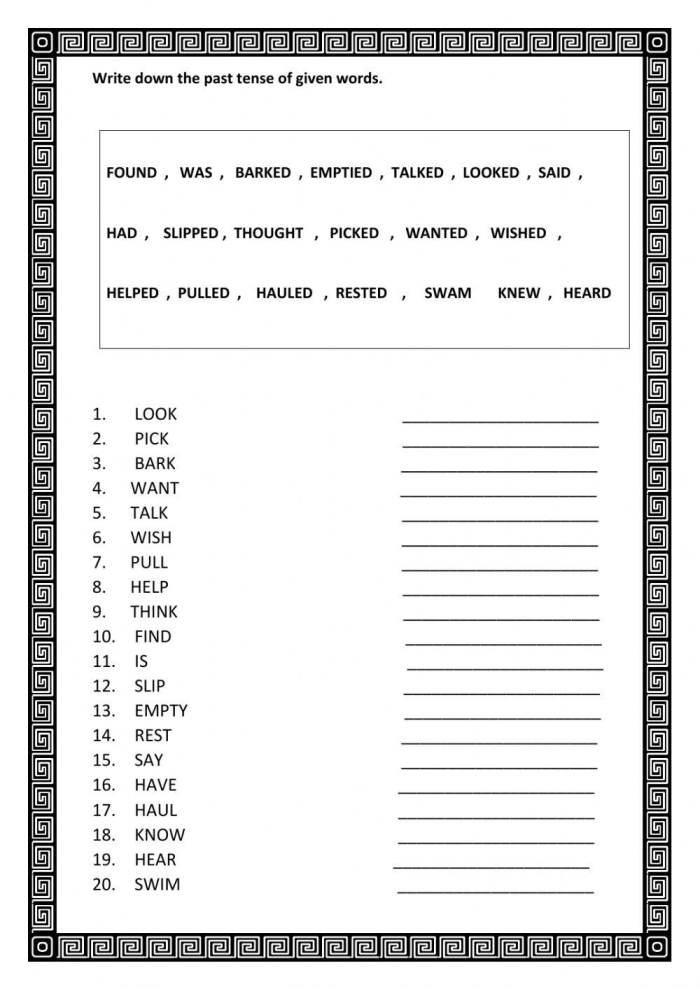 Write down the past tense of given words.

FOUND , WAS , BARKED , EMPTIED , TALKED , LOOKED , SAID ,

HAD , SLIPPED , THOUGHT , PICKED , WANTED , WISHED ,

HELPED , PULLED , HAULED , RESTED , SWAM KNEW , HEARD

1. LOOK ____
2. PICK ____
3. BARK ____
4. WANT ____
5. TALK ____
6. WISH ____
7. PULL ____
8. HELP ____
9. THINK ____
10. FIND ____
11. IS ____
12. SLIP ____
13. EMPTY ____
14. REST ____
15. SAY ____
16. HAVE ____
17. HAUL ____
18. KNOW ____
19. HEAR ____
20. SWIM ____